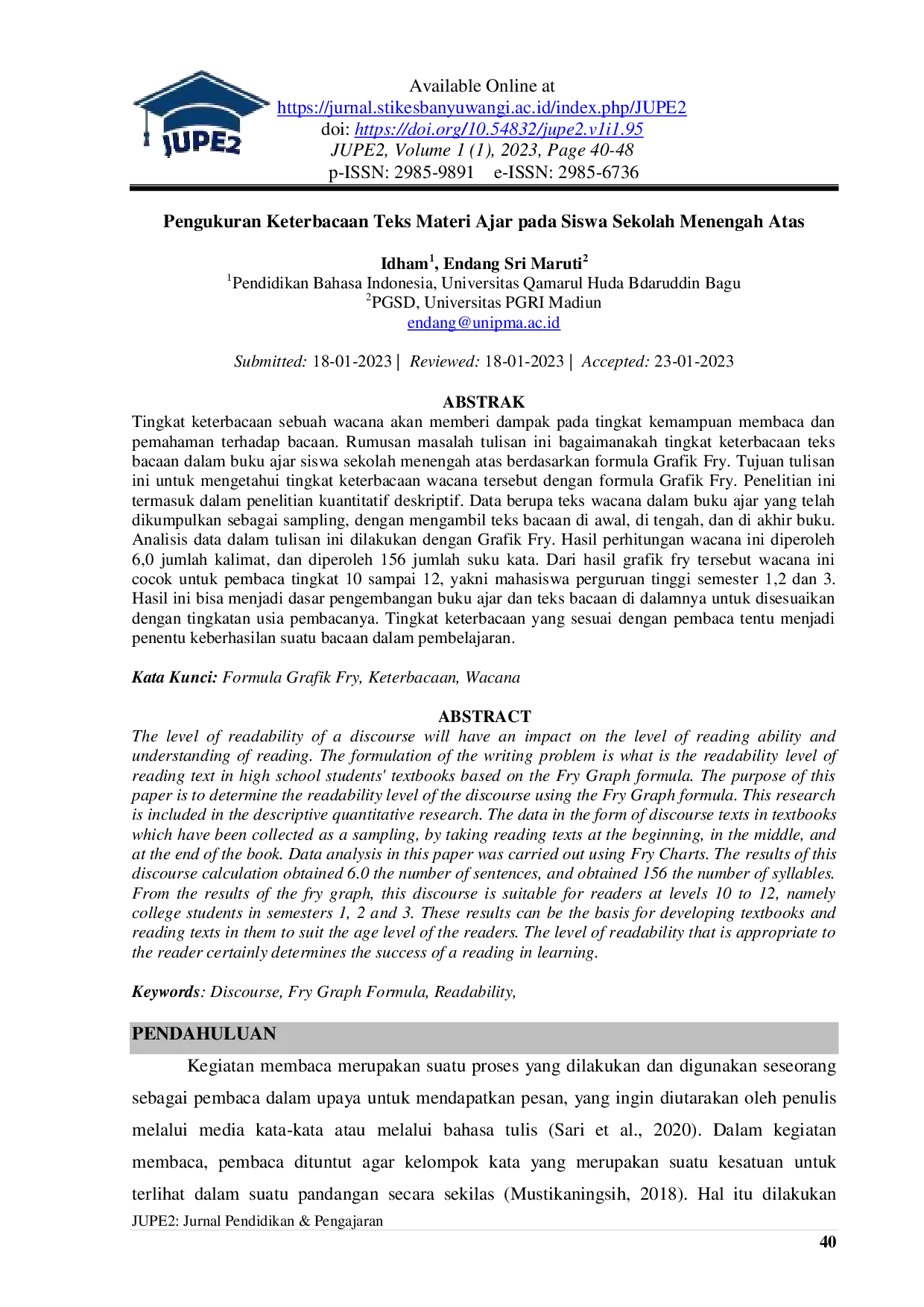 JUPE2

Available Online at
https://jurnal.stikesbanyuwangi.ac.id/index.php/JUPE2
doi: https://doi.org/10.54832/jupe2.v1i1.95
JUPE2, Volume 1 (1), 2023, Page 40-48
p-ISSN: 2985-9891 e-ISSN: 2985-6736

Pengukuran Keterbacaan Teks Materi Ajar pada Siswa Sekolah Menengah Atas

Idham$^{1}$, Endang Sri Maruti$^{2}$
$^{1}$Pendidikan Bahasa Indonesia, Universitas Qamarul Huda Bdaruddin Bagu
$^{2}$PGSD, Universitas PGRI Madiun
endang@unipma.ac.id

Submitted: 18-01-2023 | Reviewed: 18-01-2023 | Accepted: 23-01-2023

ABSTRAK

Tingkat keterbacaan sebuah wacana akan memberi dampak pada tingkat kemampuan membaca dan pemahaman terhadap bacaan. Rumusan masalah tulisan ini bagaimanakah tingkat keterbacaan teks bacaan dalam buku ajar siswa sekolah menengah atas berdasarkan formula Grafik Fry. Tujuan tulisan ini untuk mengetahui tingkat keterbacaan wacana tersebut dengan formula Grafik Fry. Penelitian ini termasuk dalam penelitian kuantitatif deskriptif. Data berupa teks wacana dalam buku ajar yang telah dikumpulkan sebagai sampling, dengan mengambil teks bacaan di awal, di tengah, dan di akhir buku. Analisis data dalam tulisan ini dilakukan dengan Grafik Fry. Hasil perhitungan wacana ini diperoleh 6,0 jumlah kalimat, dan diperoleh 156 jumlah suku kata. Dari hasil grafik fry tersebut wacana ini cocok untuk pembaca tingkat 10 sampai 12, yakni mahasiswa perguruan tinggi semester 1,2 dan 3. Hasil ini bisa menjadi dasar pengembangan buku ajar dan teks bacaan di dalamnya untuk disesuaikan dengan tingkatan usia pembacanya. Tingkat keterbacaan yang sesuai dengan pembaca tentu menjadi penentu keberhasilan suatu bacaan dalam pembelajaran.

Kata Kunci: Formula Grafik Fry, Keterbacaan, Wacana

ABSTRACT

The level of readability of a discourse will have an impact on the level of reading ability and understanding of reading. The formulation of the writing problem is what is the readability level of reading text in high school students' textbooks based on the Fry Graph formula. The purpose of this paper is to determine the readability level of the discourse using the Fry Graph formula. This research is included in the descriptive quantitative research. The data in the form of discourse texts in textbooks which have been collected as a sampling, by taking reading texts at the beginning, in the middle, and at the end of the book. Data analysis in this paper was carried out using Fry Charts. The results of this discourse calculation obtained 6.0 the number of sentences, and obtained 156 the number of syllables. From the results of the fry graph, this discourse is suitable for readers at levels 10 to 12, namely college students in semesters 1, 2 and 3. These results can be the basis for developing textbooks and reading texts in them to suit the age level of the readers. The level of readability that is appropriate to the reader certainly determines the success of a reading in learning.

Keywords: Discourse, Fry Graph Formula, Readability,

PENDAHULUAN

Kegiatan membaca merupakan suatu proses yang dilakukan dan digunakan seseorang sebagai pembaca dalam upaya untuk mendapatkan pesan, yang ingin diutarakan oleh penulis melalui media kata-kata atau melalui bahasa tulis (Sari et al., 2020). Dalam kegiatan membaca, pembaca dituntut agar kelompok kata yang merupakan suatu kesatuan untuk terlihat dalam suatu pandangan secara sekilas (Mustikaningsih, 2018). Hal itu dilakukan

JUPE2: Jurnal Pendidikan & Pengajaran
40